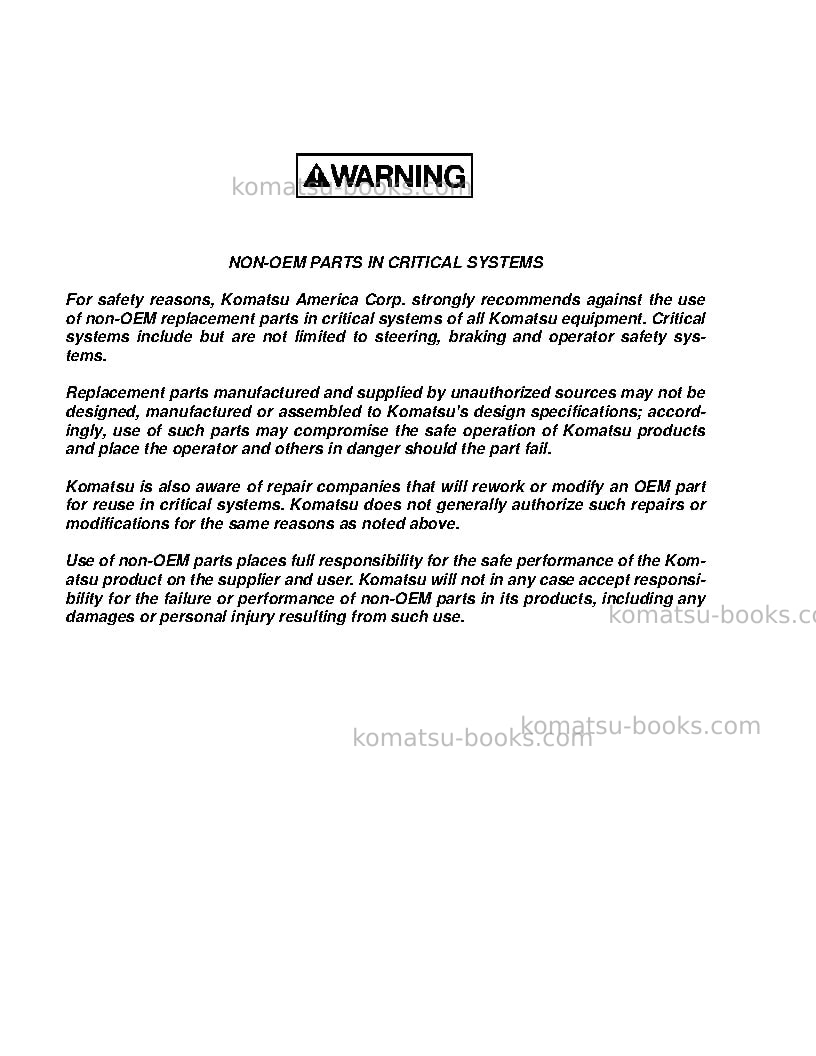 WARNING

NON-OEM PARTS IN CRITICAL SYSTEMS

For safety reasons, Komatsu America Corp. strongly recommends against the use of non-OEM replacement parts in critical systems of all Komatsu equipment. Critical systems include but are not limited to steering, braking and operator safety systems.

Replacement parts manufactured and supplied by unauthorized sources may not be designed, manufactured or assembled to Komatsu's design specifications; accordingly, use of such parts may compromise the safe operation of Komatsu products and place the operator and others in danger should the part fail.

Komatsu is also aware of repair companies that will rework or modify an OEM part for reuse in critical systems. Komatsu does not generally authorize such repairs or modifications for the same reasons as noted above.

Use of non-OEM parts places full responsibility for the safe performance of the Komatsu product on the supplier and user. Komatsu will not in any case accept responsibility for the failure or performance of non-OEM parts in its products, including any damages or personal injury resulting from such use.

komatsu-books.com